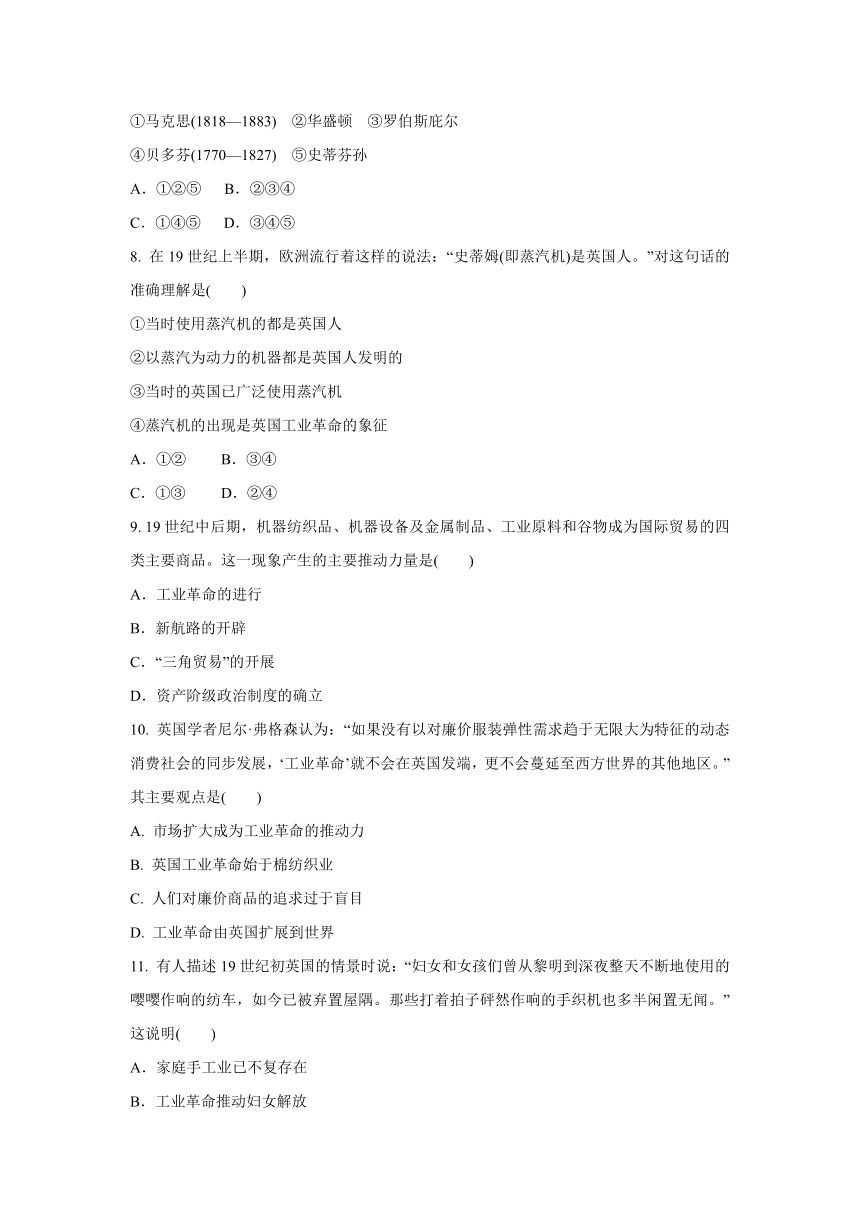 ①马克思(1818—1883)　②华盛顿　③罗伯斯庇尔

④贝多芬(1770—1827)　⑤史蒂芬孙

A．①②⑤　 B．②③④

C．①④⑤　 D．③④⑤

8. 在 19 世纪上半期，欧洲流行着这样的说法：“史蒂姆(即蒸汽机)是英国人。”对这句话的准确理解是(　　)

①当时使用蒸汽机的都是英国人

②以蒸汽为动力的机器都是英国人发明的

③当时的英国已广泛使用蒸汽机

④蒸汽机的出现是英国工业革命的象征

A．①②　　B．③④

C．①③　　D．②④

9. 19 世纪中后期，机器纺织品、机器设备及金属制品、工业原料和谷物成为国际贸易的四类主要商品。这一现象产生的主要推动力量是(　　)

A．工业革命的进行

B．新航路的开辟

C．“三角贸易”的开展

D．资产阶级政治制度的确立

10. 英国学者尼尔·弗格森认为：“如果没有以对廉价服装弹性需求趋于无限大为特征的动态消费社会的同步发展，‘工业革命’就不会在英国发端，更不会蔓延至西方世界的其他地区。”其主要观点是(　　)

A. 市场扩大成为工业革命的推动力

B. 英国工业革命始于棉纺织业

C. 人们对廉价商品的追求过于盲目

D. 工业革命由英国扩展到世界

11. 有人描述 19 世纪初英国的情景时说：“妇女和女孩们曾从黎明到深夜整天不断地使用的嘤嘤作响的纺车，如今已被弃置屋隅。那些打着拍子砰然作响的手织机也多半闲置无闻。”这说明(　　)

A．家庭手工业已不复存在

B．工业革命推动妇女解放